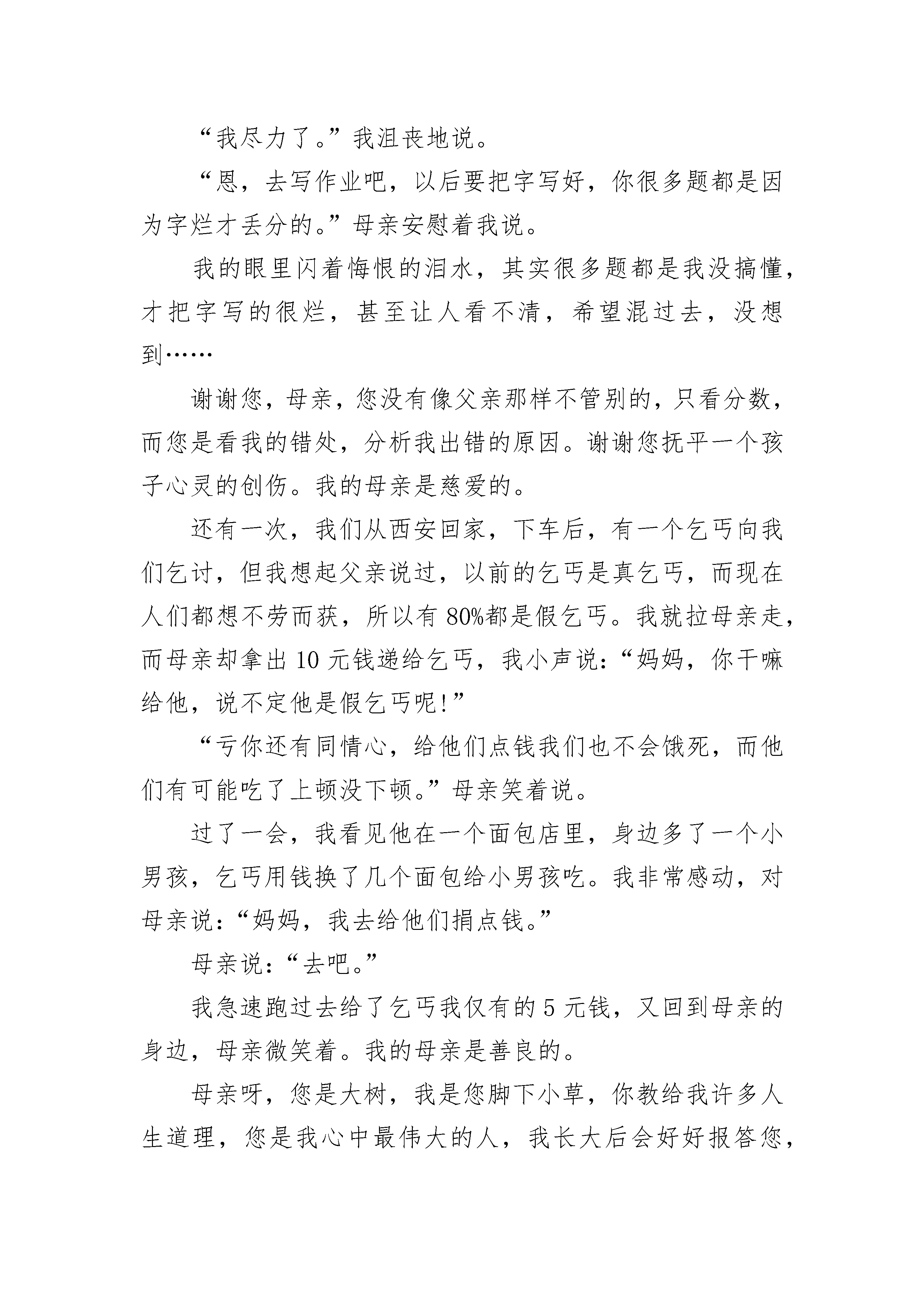 “我尽力了。”我沮丧地说。

“恩，去写作业吧，以后要把字写好，你很多题都是因为字烂才丢分的。”母亲安慰着我说。

我的眼里闪着悔恨的泪水，其实很多题都是我没搞懂，才把字写的很烂，甚至让人看不清，希望混过去，没想到……

谢谢您，母亲，您没有像父亲那样不管别的，只看分数，而您是看我的错处，分析我出错的原因。谢谢您抚平一个孩子心灵的创伤。我的母亲是慈爱的。

还有一次，我们从西安回家，下车后，有一个乞丐向我们乞讨，但我想起父亲说过，以前的乞丐是真乞丐，而现在人们都想不劳而获，所以有 80%都是假乞丐。我就拉母亲走，而母亲却拿出 10 元钱递给乞丐，我小声说：“妈妈，你干嘛给他，说不定他是假乞丐呢!”

“亏你还有同情心，给他们点钱我们也不会饿死，而他们有可能吃了上顿没下顿。”母亲笑着说。

过了一会，我看见他在一个面包店里，身边多了一个小男孩，乞丐用钱换了几个面包给小男孩吃。我非常感动，对母亲说：“妈妈，我去给他们捐点钱。”

母亲说：“去吧。”

我急速跑过去给了乞丐我仅有的 5 元钱，又回到母亲的身边，母亲微笑着。我的母亲是善良的。

母亲呀，您是大树，我是您脚下小草，你教给我许多人生道理，您是我心中最伟大的人，我长大后会好好报答您，